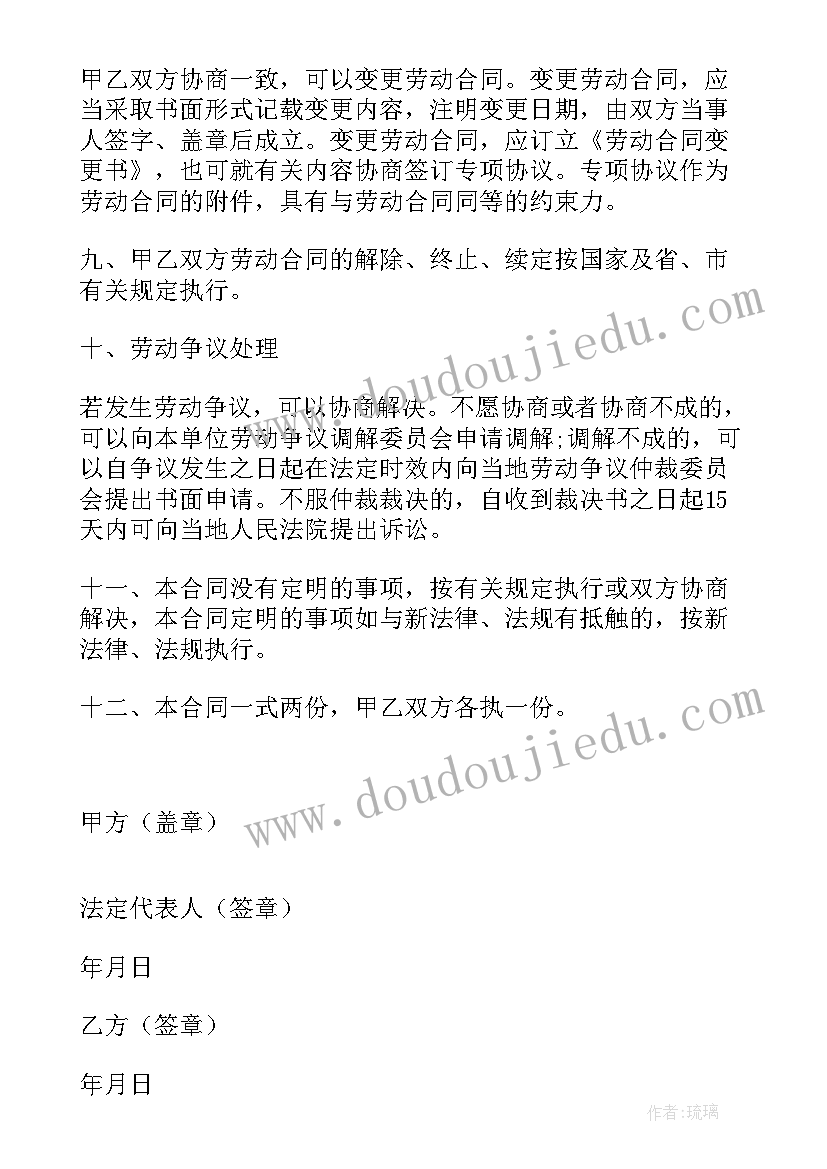 甲乙双方协商一致，可以变更劳动合同。变更劳动合同，应当采取书面形式记载变更内容，注明变更日期，由双方当事人签字、盖章后成立。变更劳动合同，应订立《劳动合同变更书》，也可就有关内容协商签订专项协议。专项协议作为劳动合同的附件，具有与劳动合同同等的约束力。

九、甲乙双方劳动合同的解除、终止、续定按国家及省、市有关规定执行。

十、劳动争议处理

若发生劳动争议，可以协商解决。不愿协商或者协商不成的，可以向本单位劳动争议调解委员会申请调解;调解不成的，可以自争议发生之日起在法定时效内向当地劳动争议仲裁委员会提出书面申请。不服仲裁裁决的，自收到裁决书之日起15天内可向当地人民法院提出诉讼。

十一、本合同没有定明的事项，按有关规定执行或双方协商解决，本合同定明的事项如与新法律、法规有抵触的，按新法律、法规执行。

十二、本合同一式两份，甲乙双方各执一份。

www.doudoujiedu.com

www.doudoujiedu.com

甲方（盖章）

法定代表人（签章）

年月日

乙方（签章）

年月日

作者:琉璃